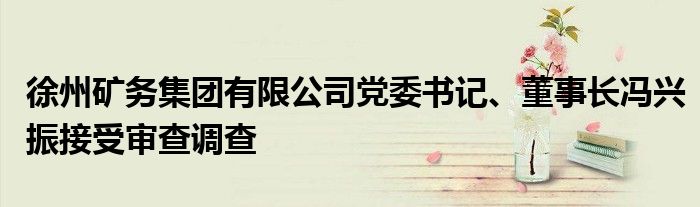 徐州矿务集团有限公司党委书记、董事长冯兴振接受审查调查